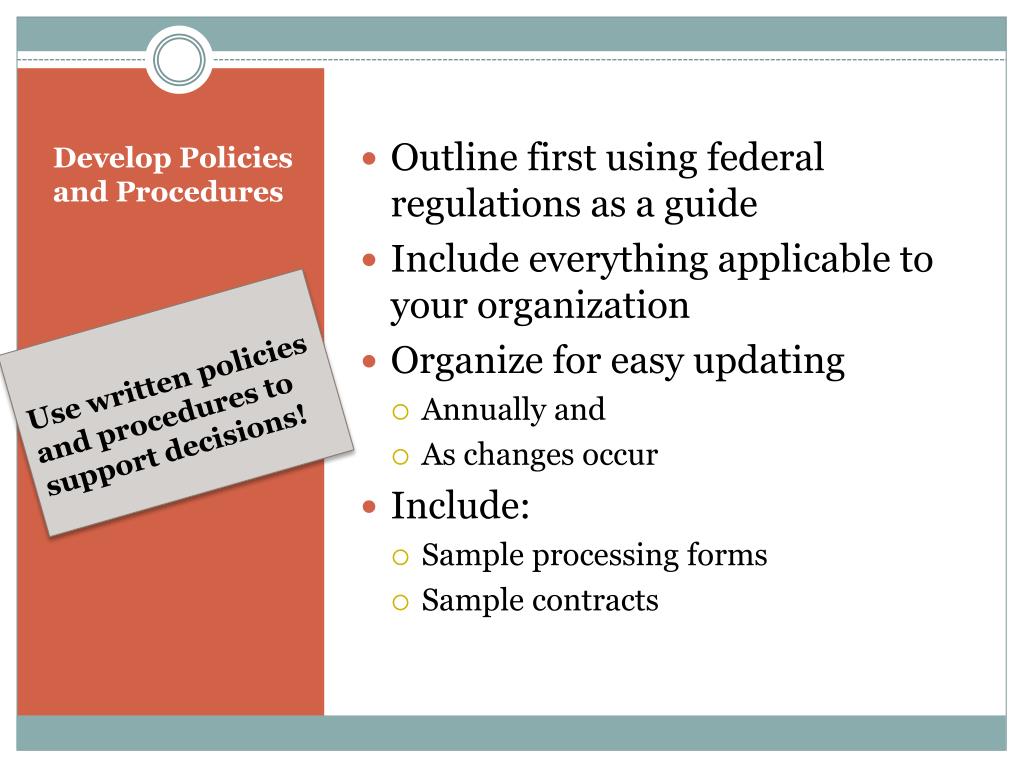 Develop Policies and Procedures

Use written policies and procedures to support decisions!

- Outline first using federal regulations as a guide
- Include everything applicable to your organization
- Organize for easy updating
  - Annually and
  - As changes occur
- Include:
  - Sample processing forms
  - Sample contracts